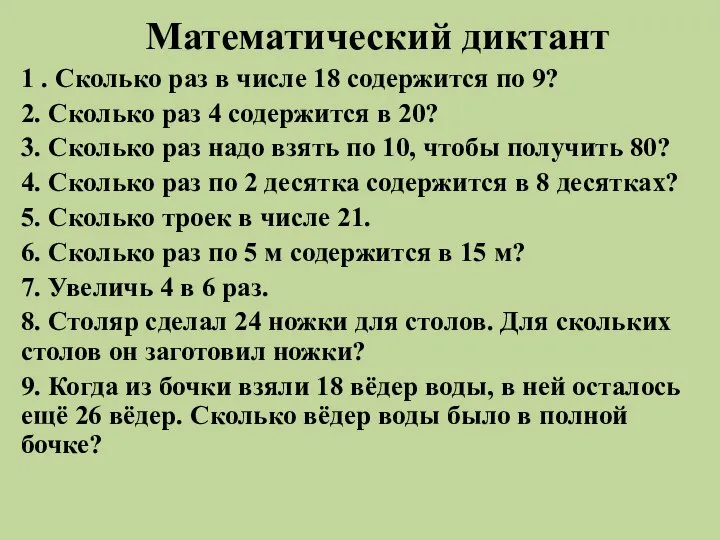 Математический диктант

1 . Сколько раз в числе 18 содержится по 9?

2. Сколько раз 4 содержится в 20?

3. Сколько раз надо взять по 10, чтобы получить 80?

4. Сколько раз по 2 десятка содержится в 8 десятках?

5. Сколько троек в числе 21.

6. Сколько раз по 5 м содержится в 15 м?

7. Увеличь 4 в 6 раз.

8. Столяр сделал 24 ножки для столов. Для скольких столов он заготовил ножки?

9. Когда из бочки взяли 18 вёдер воды, в ней осталось ещё 26 вёдер. Сколько вёдер воды было в полной бочке?